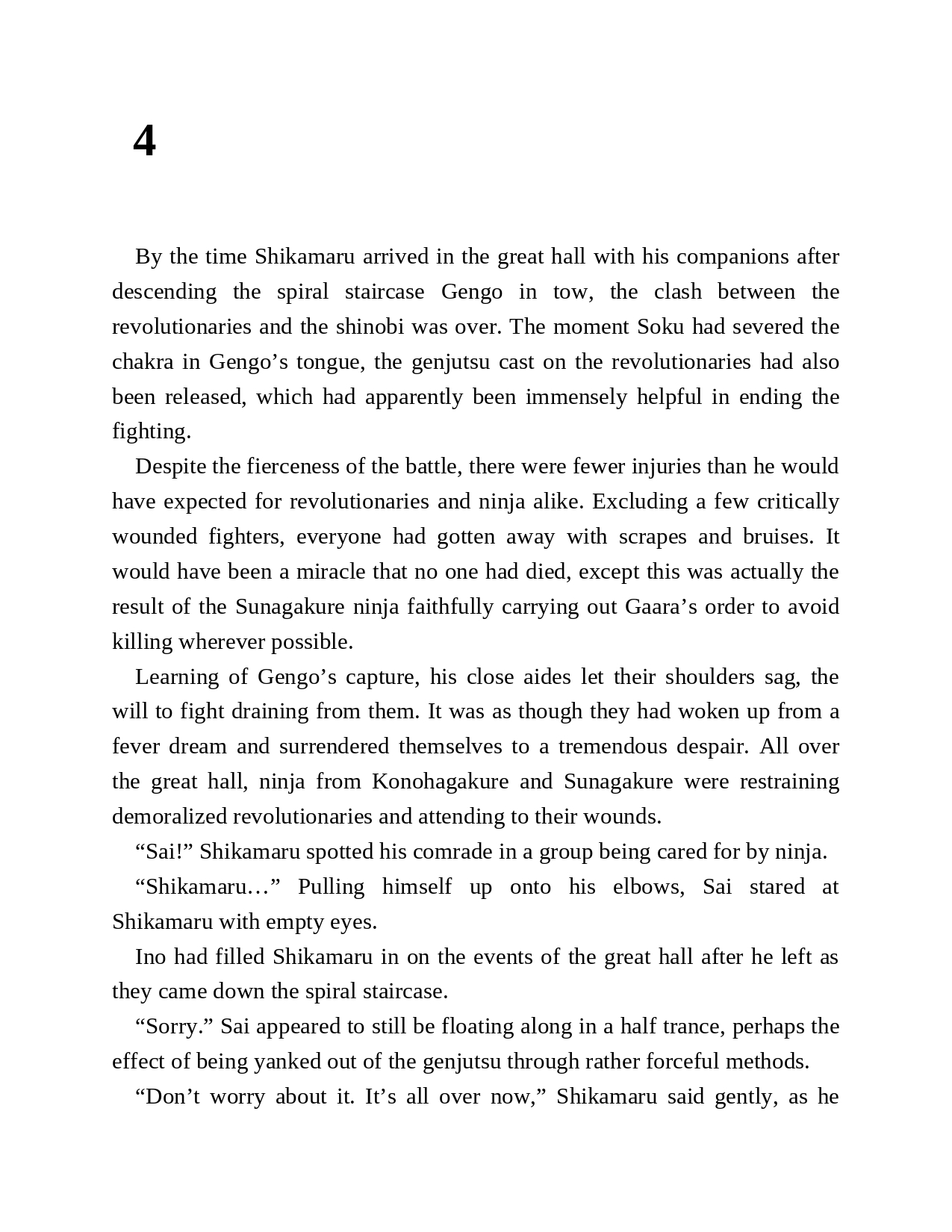 4

By the time Shikamaru arrived in the great hall with his companions after descending the spiral staircase Gengo in tow, the clash between the revolutionaries and the shinobi was over. The moment Soku had severed the chakra in Gengo’s tongue, the genjutsu cast on the revolutionaries had also been released, which had apparently been immensely helpful in ending the fighting.

Despite the fierceness of the battle, there were fewer injuries than he would have expected for revolutionaries and ninja alike. Excluding a few critically wounded fighters, everyone had gotten away with scrapes and bruises. It would have been a miracle that no one had died, except this was actually the result of the Sunagakure ninja faithfully carrying out Gaara’s order to avoid killing wherever possible.

Learning of Gengo’s capture, his close aides let their shoulders sag, the will to fight draining from them. It was as though they had woken up from a fever dream and surrendered themselves to a tremendous despair. All over the great hall, ninja from Konohagakure and Sunagakure were restraining demoralized revolutionaries and attending to their wounds.

“Sai!” Shikamaru spotted his comrade in a group being cared for by ninja.

“Shikamaru…” Pulling himself up onto his elbows, Sai stared at Shikamaru with empty eyes.

Ino had filled Shikamaru in on the events of the great hall after he left as they came down the spiral staircase.

“Sorry.” Sai appeared to still be floating along in a half trance, perhaps the effect of being yanked out of the genjutsu through rather forceful methods.

“Don’t worry about it. It’s all over now,” Shikamaru said gently, as he